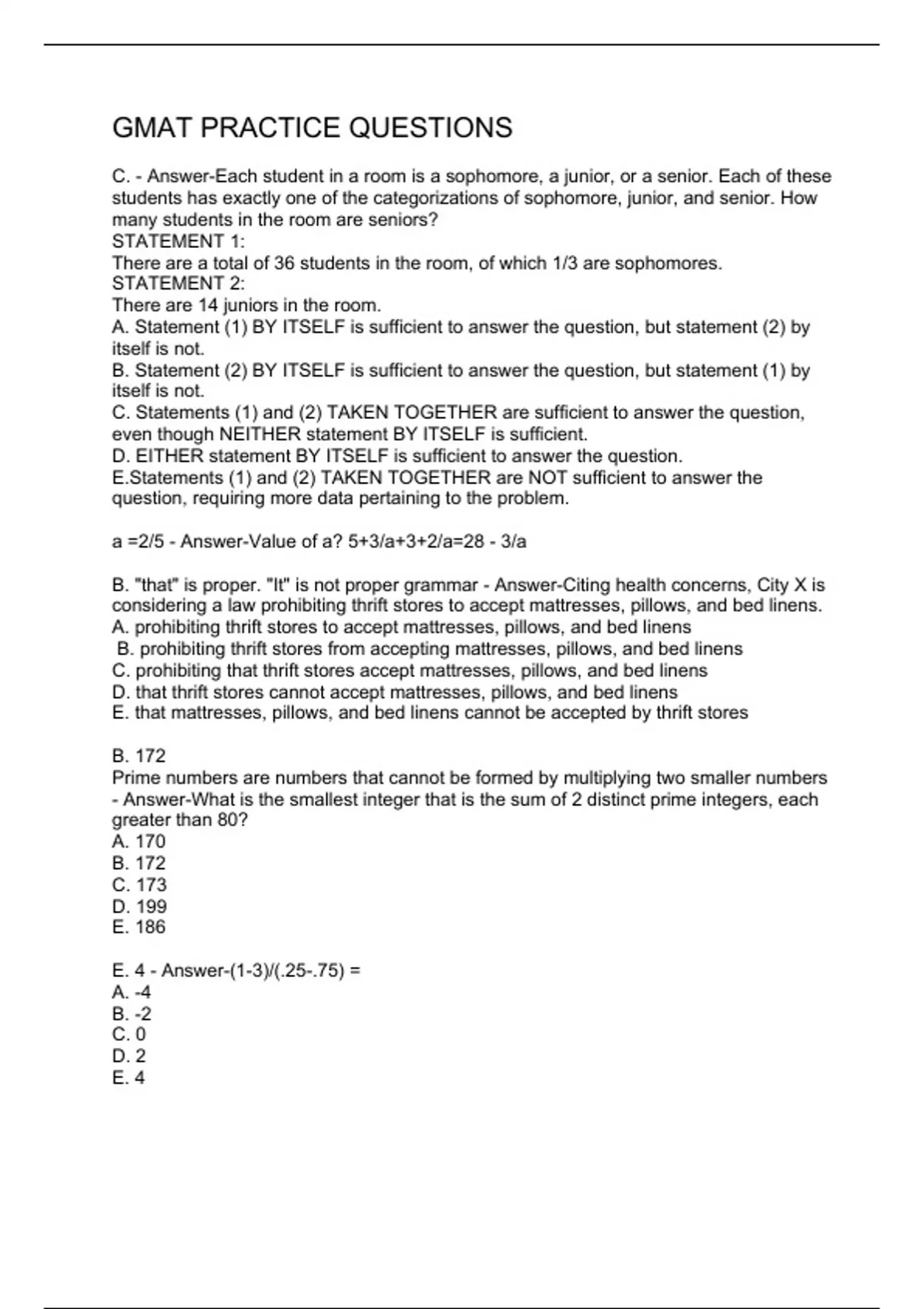 GMAT PRACTICE QUESTIONS

C. - Answer-Each student in a room is a sophomore, a junior, or a senior. Each of these students has exactly one of the categorizations of sophomore, junior, and senior. How many students in the room are seniors?
STATEMENT 1:
There are a total of 36 students in the room, of which 1/3 are sophomores.
STATEMENT 2:
There are 14 juniors in the room.
A. Statement (1) BY ITSELF is sufficient to answer the question, but statement (2) by itself is not.
B. Statement (2) BY ITSELF is sufficient to answer the question, but statement (1) by itself is not.
C. Statements (1) and (2) TAKEN TOGETHER are sufficient to answer the question, even though NEITHER statement BY ITSELF is sufficient.
D. EITHER statement BY ITSELF is sufficient to answer the question.
E.Statements (1) and (2) TAKEN TOGETHER are NOT sufficient to answer the question, requiring more data pertaining to the problem.

a =2/5 - Answer-Value of a? 5+3/a+3+2/a=28 - 3/a

B. "that" is proper. "It" is not proper grammar - Answer-Citing health concerns, City X is considering a law prohibiting thrift stores to accept mattresses, pillows, and bed linens.
A. prohibiting thrift stores to accept mattresses, pillows, and bed linens
B. prohibiting thrift stores from accepting mattresses, pillows, and bed linens
C. prohibiting that thrift stores accept mattresses, pillows, and bed linens
D. that thrift stores cannot accept mattresses, pillows, and bed linens
E. that mattresses, pillows, and bed linens cannot be accepted by thrift stores

B. 172
Prime numbers are numbers that cannot be formed by multiplying two smaller numbers - Answer-What is the smallest integer that is the sum of 2 distinct prime integers, each greater than 80?
A. 170
B. 172
C. 173
D. 199
E. 186

E. 4 - Answer-(1-3)/(.25-.75) =
A. -4
B. -2
C. 0
D. 2
E. 4